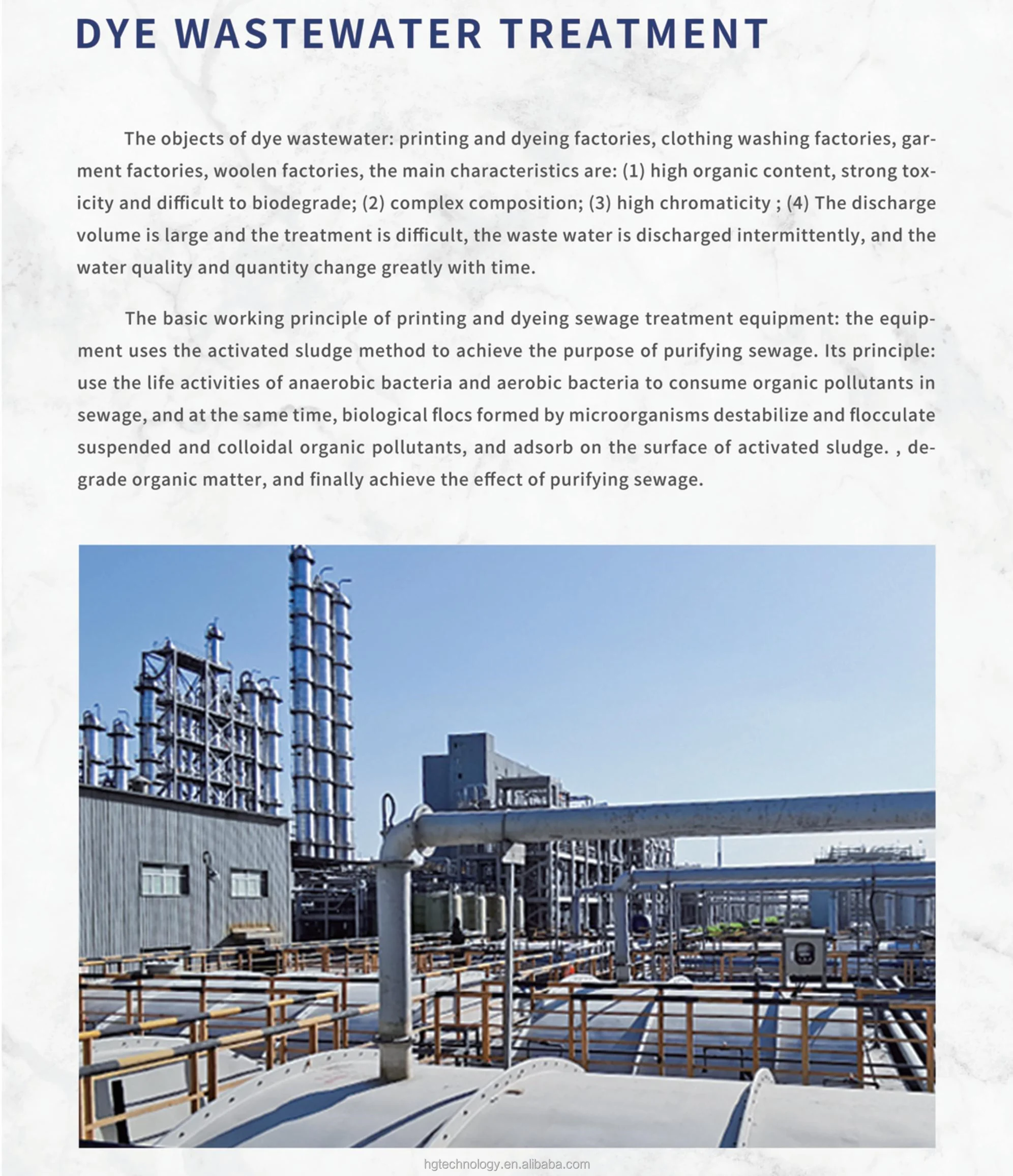 DYE WASTEWATER TREATMENT

The objects of dye wastewater: printing and dyeing factories, clothing washing factories, garment factories, woolen factories, the main characteristics are: (1) high organic content, strong toxicity and difficult to biodegrade; (2) complex composition; (3) high chromaticity ; (4) The discharge volume is large and the treatment is difficult, the waste water is discharged intermittently, and the water quality and quantity change greatly with time.

The basic working principle of printing and dyeing sewage treatment equipment: the equipment uses the activated sludge method to achieve the purpose of purifying sewage. Its principle: use the life activities of anaerobic bacteria and aerobic bacteria to consume organic pollutants in sewage, and at the same time, biological flocs formed by microorganisms destabilize and flocculate suspended and colloidal organic pollutants, and adsorb on the surface of activated sludge. , degrade organic matter, and finally achieve the effect of purifying sewage.

hgtechnology.en.alibaba.com